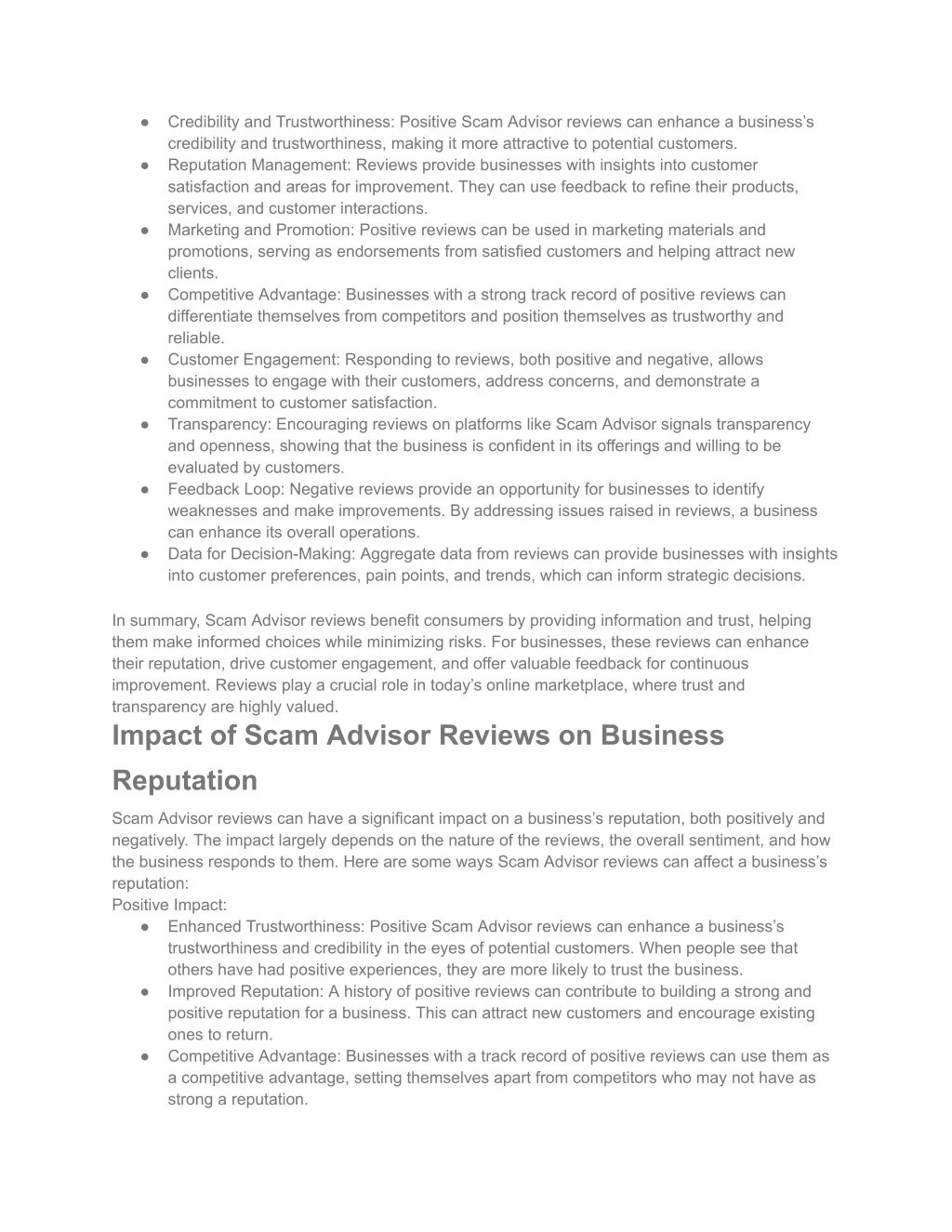 ● Credibility and Trustworthiness: Positive Scam Advisor reviews can enhance a business's credibility and trustworthiness, making it more attractive to potential customers.
● Reputation Management: Reviews provide businesses with insights into customer satisfaction and areas for improvement. They can use feedback to refine their products, services, and customer interactions.
● Marketing and Promotion: Positive reviews can be used in marketing materials and promotions, serving as endorsements from satisfied customers and helping attract new clients.
● Competitive Advantage: Businesses with a strong track record of positive reviews can differentiate themselves from competitors and position themselves as trustworthy and reliable.
● Customer Engagement: Responding to reviews, both positive and negative, allows businesses to engage with their customers, address concerns, and demonstrate a commitment to customer satisfaction.
● Transparency: Encouraging reviews on platforms like Scam Advisor signals transparency and openness, showing that the business is confident in its offerings and willing to be evaluated by customers.
● Feedback Loop: Negative reviews provide an opportunity for businesses to identify weaknesses and make improvements. By addressing issues raised in reviews, a business can enhance its overall operations.
● Data for Decision-Making: Aggregate data from reviews can provide businesses with insights into customer preferences, pain points, and trends, which can inform strategic decisions.

In summary, Scam Advisor reviews benefit consumers by providing information and trust, helping them make informed choices while minimizing risks. For businesses, these reviews can enhance their reputation, drive customer engagement, and offer valuable feedback for continuous improvement. Reviews play a crucial role in today's online marketplace, where trust and transparency are highly valued.

Impact of Scam Advisor Reviews on Business Reputation

Scam Advisor reviews can have a significant impact on a business's reputation, both positively and negatively. The impact largely depends on the nature of the reviews, the overall sentiment, and how the business responds to them. Here are some ways Scam Advisor reviews can affect a business's reputation:
Positive Impact:
● Enhanced Trustworthiness: Positive Scam Advisor reviews can enhance a business's trustworthiness and credibility in the eyes of potential customers. When people see that others have had positive experiences, they are more likely to trust the business.
● Improved Reputation: A history of positive reviews can contribute to building a strong and positive reputation for a business. This can attract new customers and encourage existing ones to return.
● Competitive Advantage: Businesses with a track record of positive reviews can use them as a competitive advantage, setting themselves apart from competitors who may not have as strong a reputation.